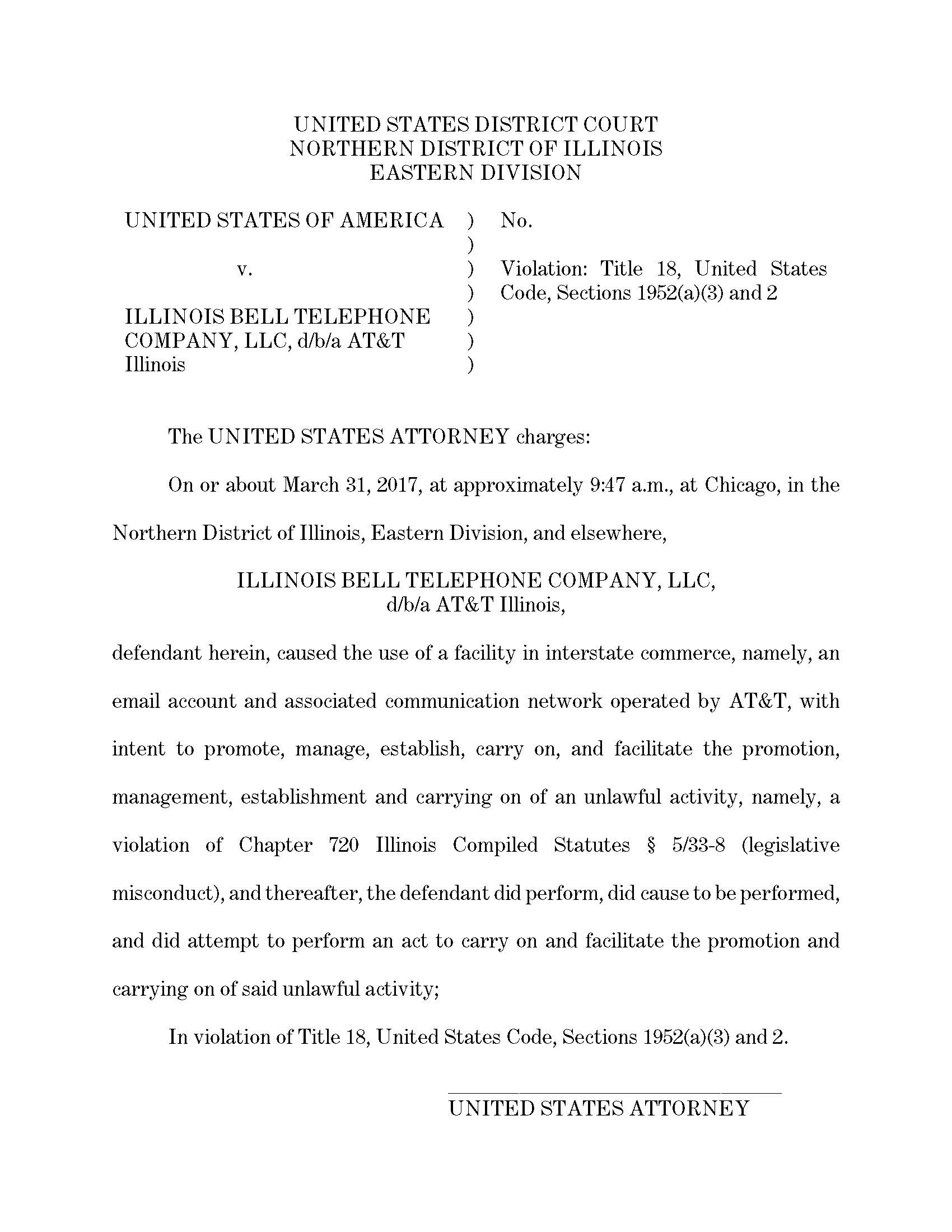 UNITED STATES DISTRICT COURT
NORTHERN DISTRICT OF ILLINOIS
EASTERN DIVISION

UNITED STATES OF AMERICA
v.
ILLINOIS BELL TELEPHONE COMPANY, LLC, d/b/a AT&T Illinois

)
)
)
)
)
)
)

No.

Violation: Title 18, United States Code, Sections 1952(a)(3) and 2

The UNITED STATES ATTORNEY charges:

On or about March 31, 2017, at approximately 9:47 a.m., at Chicago, in the Northern District of Illinois, Eastern Division, and elsewhere,

ILLINOIS BELL TELEPHONE COMPANY, LLC,
d/b/a AT&T Illinois,

defendant herein, caused the use of a facility in interstate commerce, namely, an email account and associated communication network operated by AT&T, with intent to promote, manage, establish, carry on, and facilitate the promotion, management, establishment and carrying on of an unlawful activity, namely, a violation of Chapter 720 Illinois Compiled Statutes § 5/33-8 (legislative misconduct), and thereafter, the defendant did perform, did cause to be performed, and did attempt to perform an act to carry on and facilitate the promotion and carrying on of said unlawful activity;

In violation of Title 18, United States Code, Sections 1952(a)(3) and 2.

UNITED STATES ATTORNEY